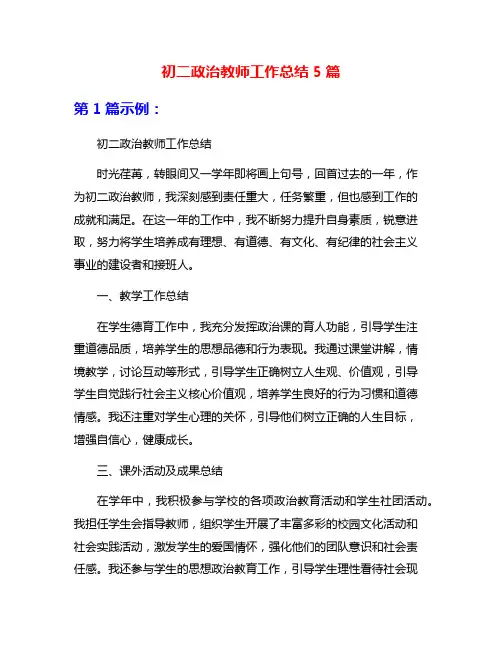 初二政治教师工作总结 5 篇

第 1 篇示例：

初二政治教师工作总结

时光荏苒，转眼间又一学年即将画上句号，回首过去的一年，作为初二政治教师，我深刻感到责任重大，任务繁重，但也感到工作的成就和满足。在这一年的工作中，我不断努力提升自身素质，锐意进取，努力将学生培养成有理想、有道德、有文化、有纪律的社会主义事业的建设者和接班人。

一、教学工作总结

在学生德育工作中，我充分发挥政治课的育人功能，引导学生注重道德品质，培养学生的思想品德和行为表现。我通过课堂讲解，情境教学，讨论互动等形式，引导学生正确树立人生观、价值观，引导学生自觉践行社会主义核心价值观，培养学生良好的行为习惯和道德情感。我还注重对学生心理的关怀，引导他们树立正确的人生目标，增强自信心，健康成长。

三、课外活动及成果总结

在学年中，我积极参与学校的各项政治教育活动和学生社团活动。我担任学生会指导教师，组织学生开展了丰富多彩的校园文化活动和社会实践活动，激发学生的爱国情怀，强化他们的团队意识和社会责任感。我还参与学生的思想政治教育工作，引导学生理性看待社会现